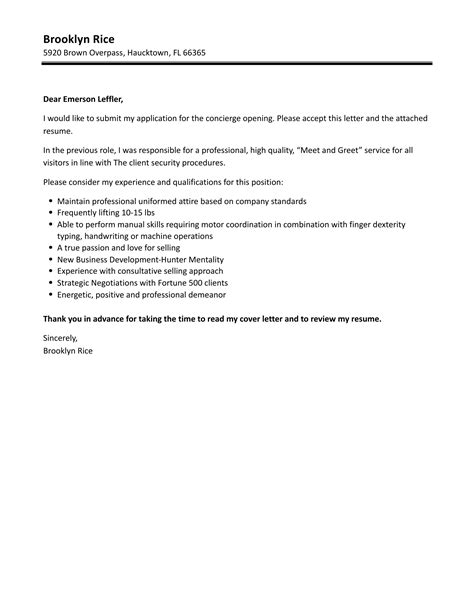 Brooklyn Rice
5920 Brown Overpass, Haucktown, FL 66365

Dear Emerson Leffler,

I would like to submit my application for the concierge opening. Please accept this letter and the attached resume.

In the previous role, I was responsible for a professional, high quality, "Meet and Greet" service for all visitors in line with The client security procedures.

Please consider my experience and qualifications for this position:

- Maintain professional uniformed attire based on company standards
- Frequently lifting 10-15 lbs
- Able to perform manual skills requiring motor coordination in combination with finger dexterity typing, handwriting or machine operations
- A true passion and love for selling
- New Business Development-Hunter Mentality
- Experience with consultative selling approach
- Strategic Negotiations with Fortune 500 clients
- Energetic, positive and professional demeanor

Thank you in advance for taking the time to read my cover letter and to review my resume.

Sincerely,
Brooklyn Rice